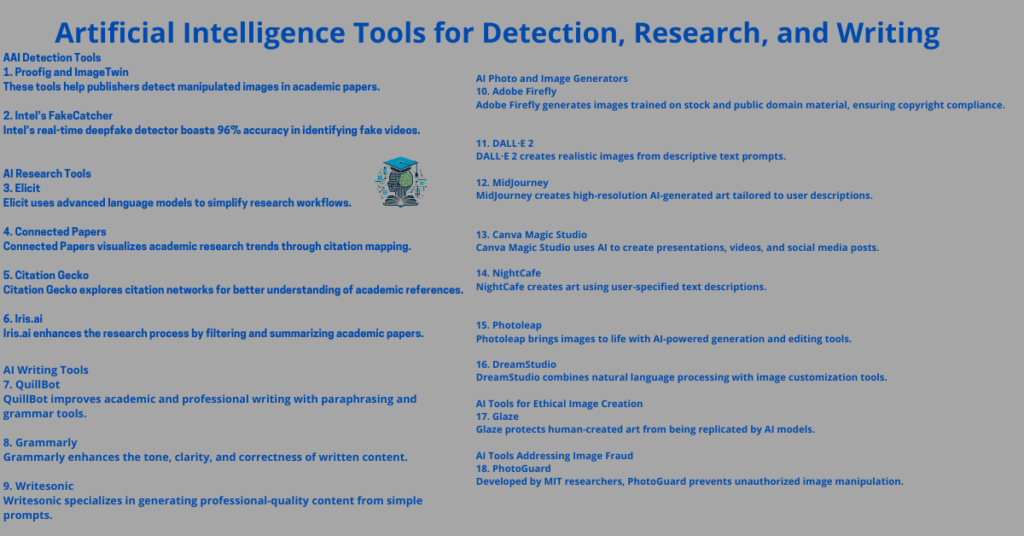 Artificial Intelligence Tools for Detection, Research, and Writing

AAI Detection Tools
1. Proofig and ImageTwin
These tools help publishers detect manipulated images in academic papers.

2. Intel's FakeCatcher
Intel's real-time deepfake detector boasts 96% accuracy in identifying fake videos.

AI Research Tools
3. Elicit
Elicit uses advanced language models to simplify research workflows.

4. Connected Papers
Connected Papers visualizes academic research trends through citation mapping.

5. Citation Gecko
Citation Gecko explores citation networks for better understanding of academic references.

6. Iris.ai
Iris.ai enhances the research process by filtering and summarizing academic papers.

AI Writing Tools
7. QuillBot
QuillBot improves academic and professional writing with paraphrasing and grammar tools.

8. Grammarly
Grammarly enhances the tone, clarity, and correctness of written content.

9. Writesonic
Writesonic specializes in generating professional-quality content from simple prompts.

AI Photo and Image Generators
10. Adobe Firefly
Adobe Firefly generates images trained on stock and public domain material, ensuring copyright compliance.

11. DALL·E 2
DALL·E 2 creates realistic images from descriptive text prompts.

12. MidJourney
MidJourney creates high-resolution AI-generated art tailored to user descriptions.

13. Canva Magic Studio
Canva Magic Studio uses AI to create presentations, videos, and social media posts.

14. NightCafe
NightCafe creates art using user-specified text descriptions.

15. Photoleap
Photoleap brings images to life with AI-powered generation and editing tools.

16. DreamStudio
DreamStudio combines natural language processing with image customization tools.

AI Tools for Ethical Image Creation
17. Glaze
Glaze protects human-created art from being replicated by AI models.

AI Tools Addressing Image Fraud
18. PhotoGuard
Developed by MIT researchers, PhotoGuard prevents unauthorized image manipulation.